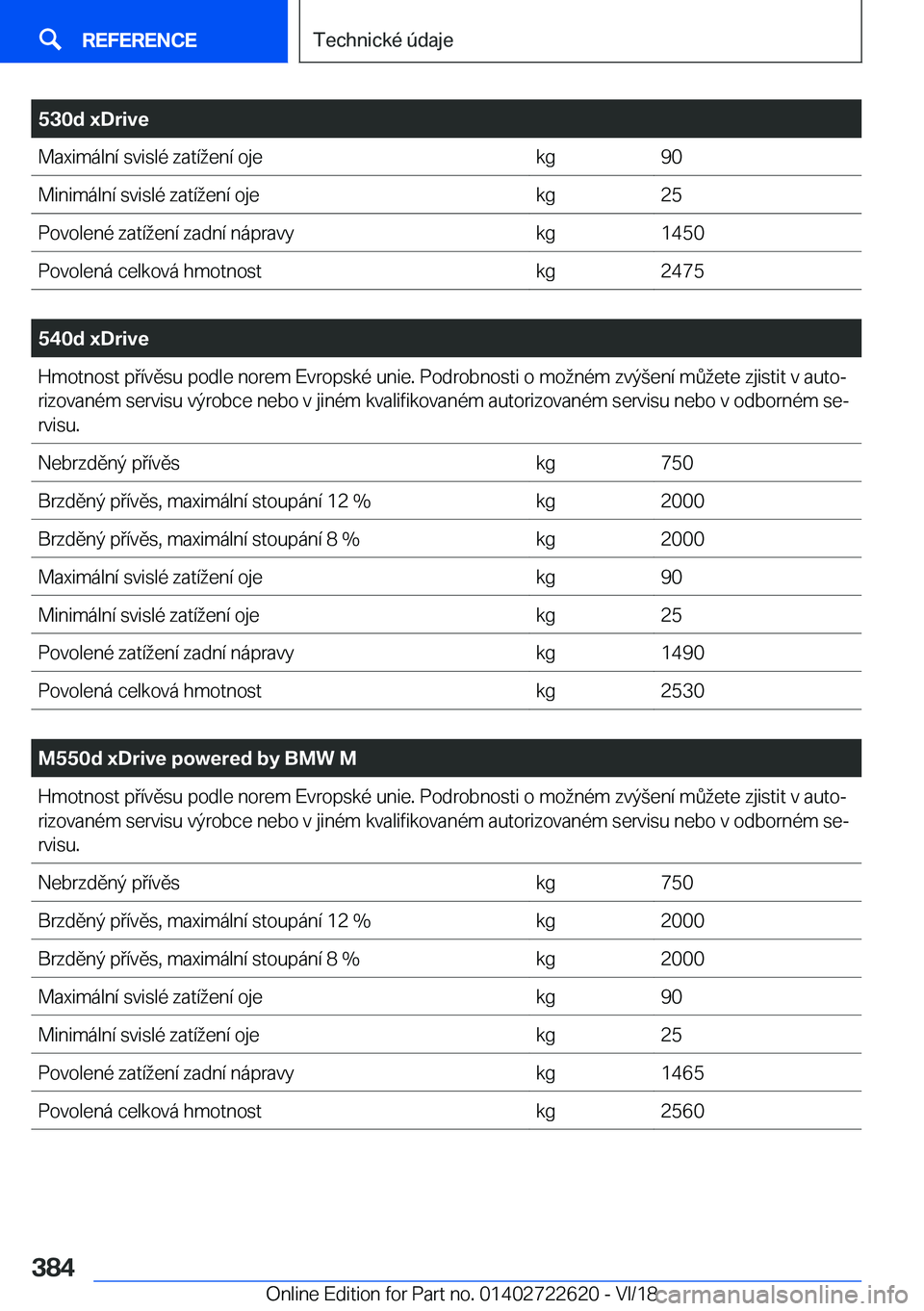 REFERENCE

Technické údaje

| 530d xDrive | | |
|---|---|---|
| Maximální svislé zatížení oje | kg | 90 |
| Minimální svislé zatížení oje | kg | 25 |
| Povolené zatížení zadní nápravy | kg | 1450 |
| Povolená celková hmotnost | kg | 2475 |

| 540d xDrive | | |
|---|---|---|
| Hmotnost přívěsu podle norem Evropské unie. Podrobnosti o možném zvýšení můžete zjistit v autorizovaném servisu výrobce nebo v jiném kvalifikovaném autorizovaném servisu nebo v odborném servisu. | | |
| Nebrzděný přívěs | kg | 750 |
| Brzděný přívěs, maximální stoupání 12 % | kg | 2000 |
| Brzděný přívěs, maximální stoupání 8 % | kg | 2000 |
| Maximální svislé zatížení oje | kg | 90 |
| Minimální svislé zatížení oje | kg | 25 |
| Povolené zatížení zadní nápravy | kg | 1490 |
| Povolená celková hmotnost | kg | 2530 |

| M550d xDrive powered by BMW M | | |
|---|---|---|
| Hmotnost přívěsu podle norem Evropské unie. Podrobnosti o možném zvýšení můžete zjistit v autorizovaném servisu výrobce nebo v jiném kvalifikovaném autorizovaném servisu nebo v odborném servisu. | | |
| Nebrzděný přívěs | kg | 750 |
| Brzděný přívěs, maximální stoupání 12 % | kg | 2000 |
| Brzděný přívěs, maximální stoupání 8 % | kg | 2000 |
| Maximální svislé zatížení oje | kg | 90 |
| Minimální svislé zatížení oje | kg | 25 |
| Povolené zatížení zadní nápravy | kg | 1465 |
| Povolená celková hmotnost | kg | 2560 |

384

Online Edition for Part no. 01402722620 - VI/18

carmanualsonline.info